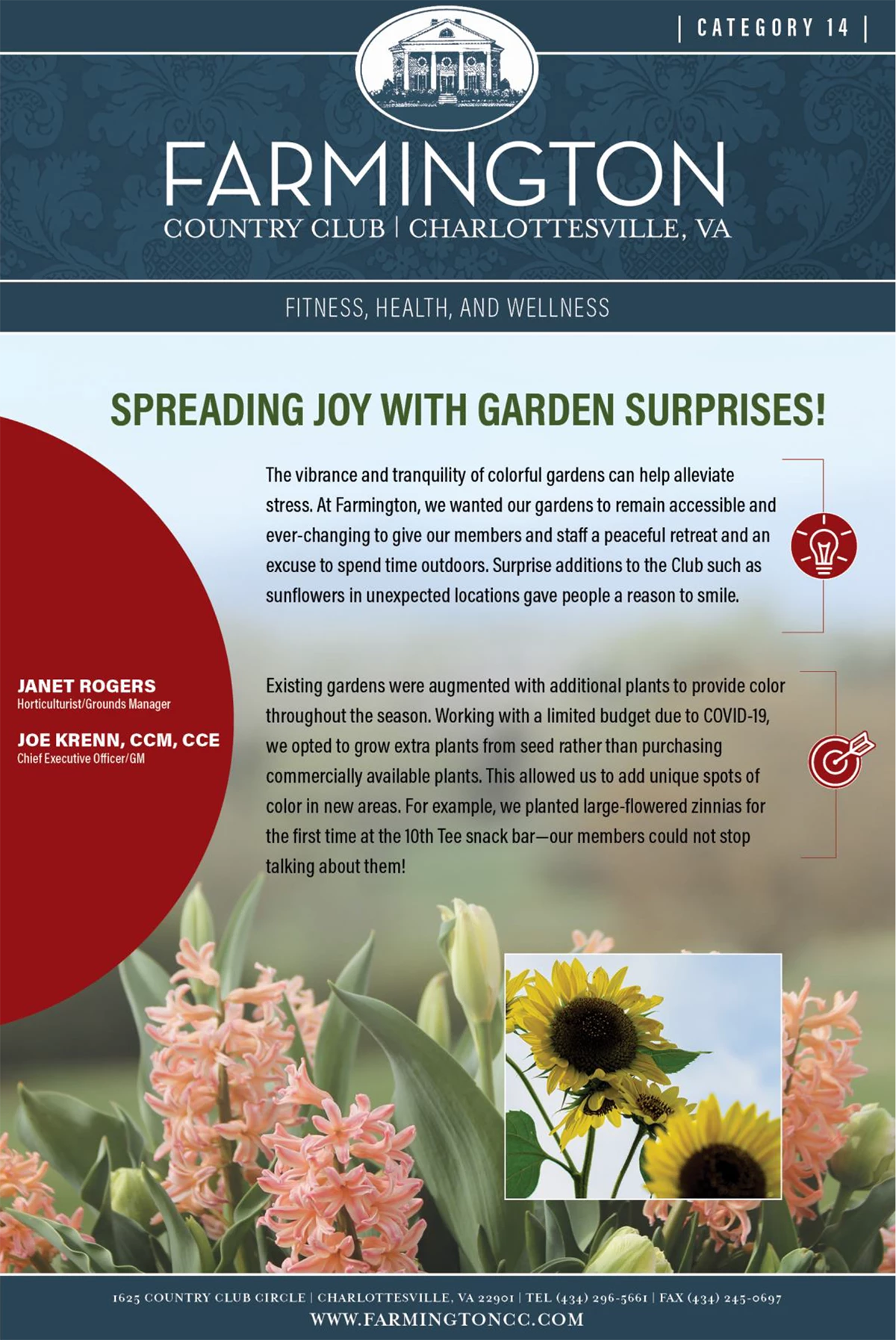 | CATEGORY 14 |

FARMINGTON
COUNTRY CLUB | CHARLOTTESVILLE, VA

FITNESS, HEALTH, AND WELLNESS

SPREADING JOY WITH GARDEN SURPRISES!

The vibrance and tranquility of colorful gardens can help alleviate stress. At Farmington, we wanted our gardens to remain accessible and ever-changing to give our members and staff a peaceful retreat and an excuse to spend time outdoors. Surprise additions to the Club such as sunflowers in unexpected locations gave people a reason to smile.

JANET ROGERS
Horticulturist/Grounds Manager

JOE KRENN, CCM, CCE
Chief Executive Officer/GM

Existing gardens were augmented with additional plants to provide color throughout the season. Working with a limited budget due to COVID-19, we opted to grow extra plants from seed rather than purchasing commercially available plants. This allowed us to add unique spots of color in new areas. For example, we planted large-flowered zinnias for the first time at the 10th Tee snack bar—our members could not stop talking about them!

1625 COUNTRY CLUB CIRCLE | CHARLOTTESVILLE, VA 22901 | TEL (434) 296-5661 | FAX (434) 245-0697
WWW.FARMINGTONCC.COM